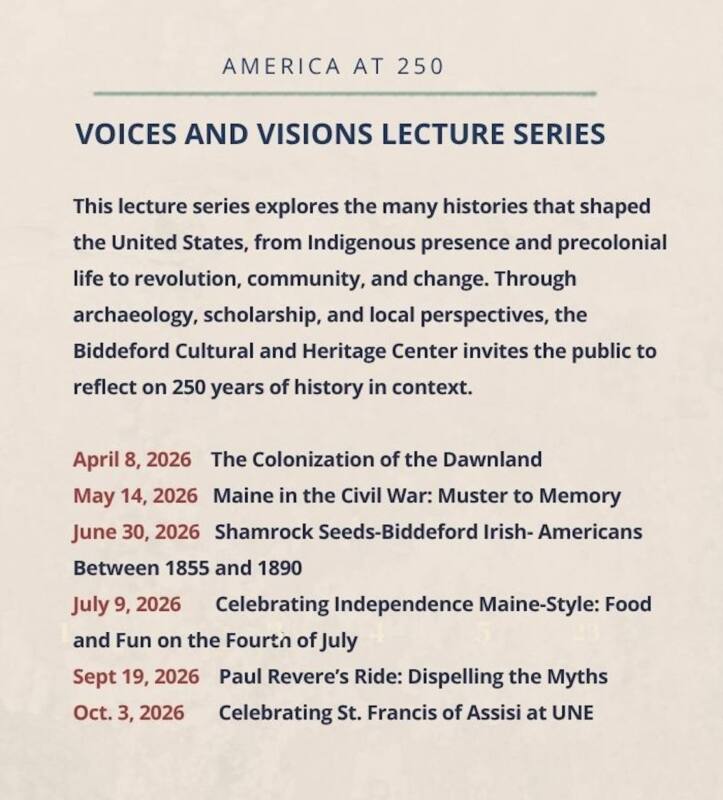 AMERICA AT 250

VOICES AND VISIONS LECTURE SERIES

This lecture series explores the many histories that shaped the United States, from Indigenous presence and precolonial life to revolution, community, and change. Through archaeology, scholarship, and local perspectives, the Biddeford Cultural and Heritage Center invites the public to reflect on 250 years of history in context.

April 8, 2026 The Colonization of the Dawnland
May 14, 2026 Maine in the Civil War: Muster to Memory
June 30, 2026 Shamrock Seeds-Biddeford Irish- Americans Between 1855 and 1890
July 9, 2026 Celebrating Independence Maine-Style: Food and Fun on the Fourth of July
Sept 19, 2026 Paul Revere's Ride: Dispelling the Myths
Oct. 3, 2026 Celebrating St. Francis of Assisi at UNE